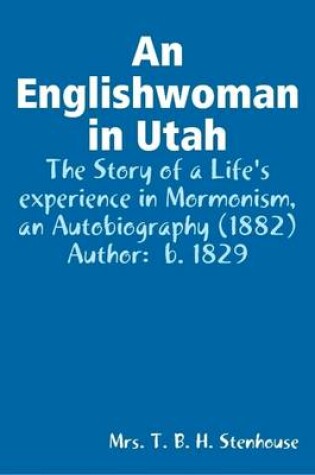 An Englishwoman in Utah

The Story of a Life's experience in Mormonism, an Autobiography (1882) Author: b. 1829

Mrs. T. B. H. Stenhouse